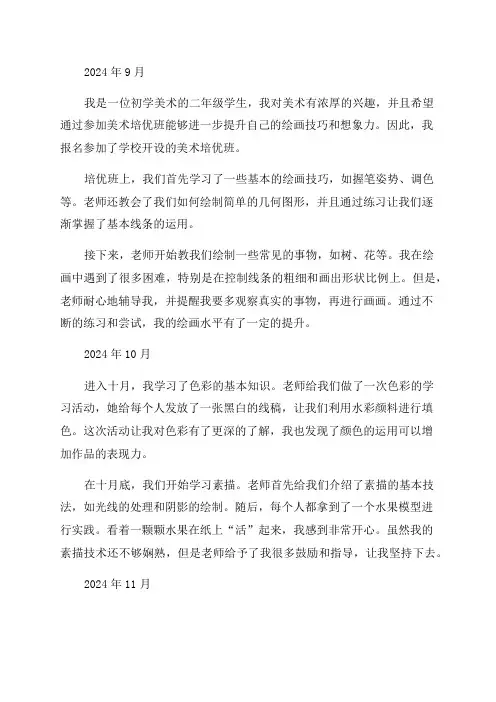 2024 年 9 月

我是一位初学美术的二年级学生，我对美术有浓厚的兴趣，并且希望通过参加美术培优班能够进一步提升自己的绘画技巧和想象力。因此，我报名参加了学校开设的美术培优班。

培优班上，我们首先学习了一些基本的绘画技巧，如握笔姿势、调色等。老师还教会了我们如何绘制简单的几何图形，并且通过练习让我们逐渐掌握了基本线条的运用。

接下来，老师开始教我们绘制一些常见的事物，如树、花等。我在绘画中遇到了很多困难，特别是在控制线条的粗细和画出形状比例上。但是，老师耐心地辅导我，并提醒我要多观察真实的事物，再进行画画。通过不断的练习和尝试，我的绘画水平有了一定的提升。

2024 年 10 月

进入十月，我学习了色彩的基本知识。老师给我们做了一次色彩的学习活动，她给每个人发放了一张黑白的线稿，让我们利用水彩颜料进行填色。这次活动让我对色彩有了更深的了解，我也发现了颜色的运用可以增加作品的表现力。

在十月底，我们开始学习素描。老师首先给我们介绍了素描的基本技法，如光线的处理和阴影的绘制。随后，每个人都拿到了一个水果模型进行实践。看着一颗颗水果在纸上“活”起来，我感到非常开心。虽然我的素描技术还不够娴熟，但是老师给予了我很多鼓励和指导，让我坚持下去。

2024 年 11 月